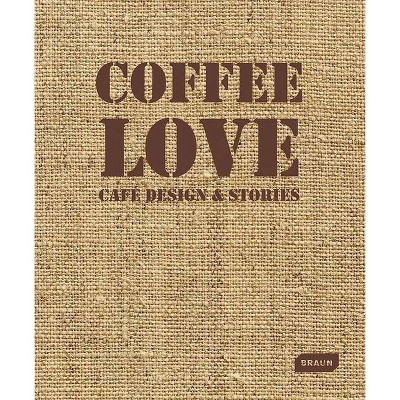 COFFEE
LOVE
CAFÉ DESIGN & STORIES

BRAUN